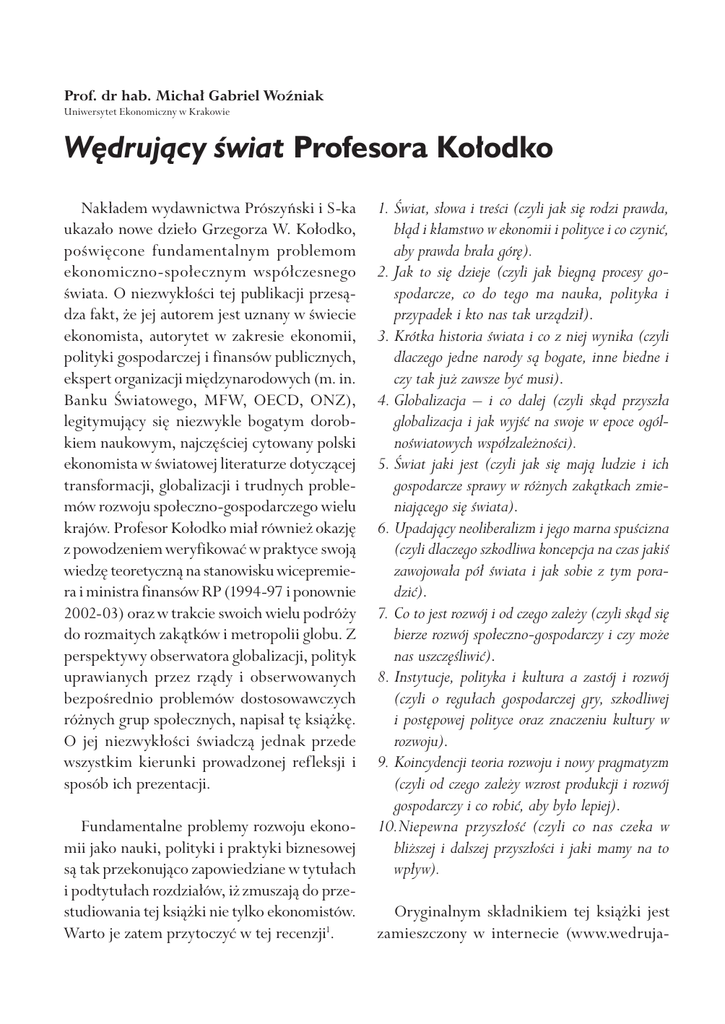 Prof. dr hab. Michał Gabriel Woźniak
Uniwersytet Ekonomiczny w Krakowie

Wędrujący świat Profesora Kołodko

Nakładem wydawnictwa Prószyński i S-ka ukazało nowe dzieło Grzegorza W. Kołodko, poświęcone fundamentalnym problemom ekonomiczno-społecznym współczesnego świata. O niezwykłości tej publikacji przesądza fakt, że jej autorem jest uznany w świecie ekonomista, autorytet w zakresie ekonomii, polityki gospodarczej i finansów publicznych, ekspert organizacji międzynarodowych (m. in. Banku Światowego, MFW, OECD, ONZ), legitymujący się niezwykle bogatym dorobkiem naukowym, najczęściej cytowany polski ekonomista w światowej literaturze dotyczącej transformacji, globalizacji i trudnych problemów rozwoju społeczno-gospodarczego wielu krajów. Profesor Kołodko miał również okazję z powodzeniem weryfikować w praktyce swoją wiedzę teoretyczną na stanowisku wicepremiera i ministra finansów RP (1994-97 i ponownie 2002-03) oraz w trakcie swoich wielu podróży do rozmaitych zakątków i metropolii globu. Z perspektywy obserwatora globalizacji, polityk uprawianych przez rządy i obserwowanych bezpośrednio problemów dostosowawczych różnych grup społecznych, napisał tę książkę. O jej niezwykłości świadczą jednak przede wszystkim kierunki prowadzonej refleksji i sposób ich prezentacji.

Fundamentalne problemy rozwoju ekonomii jako nauki, polityki i praktyki biznesowej są tak przekonująco zapowiedziane w tytułach i podtytułach rozdziałów, iż zmuszają do przestudiowania tej książki nie tylko ekonomistów. Warto je zatem przytoczyć w tej recenzji$^1$.

1. Świat, słowa i treści (czyli jak się rodzi prawda, błąd i kłamstwo w ekonomii i polityce i co czynić, aby prawda brała górę).
2. Jak to się dzieje (czyli jak biegną procesy gospodarcze, co do tego ma nauka, polityka i przypadek i kto nas tak urządził).
3. Krótka historia świata i co z niej wynika (czyli dlaczego jedne narody są bogate, inne biedne i czy tak już zawsze być musi).
4. Globalizacja – i co dalej (czyli skąd przyszła globalizacja i jak wyjść na swoje w epoce ogólnoświatowych współzależności).
5. Świat jaki jest (czyli jak się mają ludzie i ich gospodarcze sprawy w różnych zakątkach zmieniającego się świata).
6. Upadający neoliberalizm i jego marna spuścizna (czyli dlaczego szkodliwa koncepcja na czas jakiś zawojowała pół świata i jak sobie z tym poradzić).
7. Co to jest rozwój i od czego zależy (czyli skąd się bierze rozwój społeczno-gospodarczy i czy może nas uszczęśliwić).
8. Instytucje, polityka i kultura a zastój i rozwój (czyli o regułach gospodarczej gry, szkodliwej i postępowej polityce oraz znaczeniu kultury w rozwoju).
9. Koincydencji teoria rozwoju i nowy pragmatyzm (czyli od czego zależy wzrost produkcji i rozwój gospodarczy i co robić, aby było lepiej).
10. Niepewna przyszłość (czyli co nas czeka w bliższej i dalszej przyszłości i jaki mamy na to wpływ).

Oryginalnym składnikiem tej książki jest zamieszczony w internecie (www.wedruja-